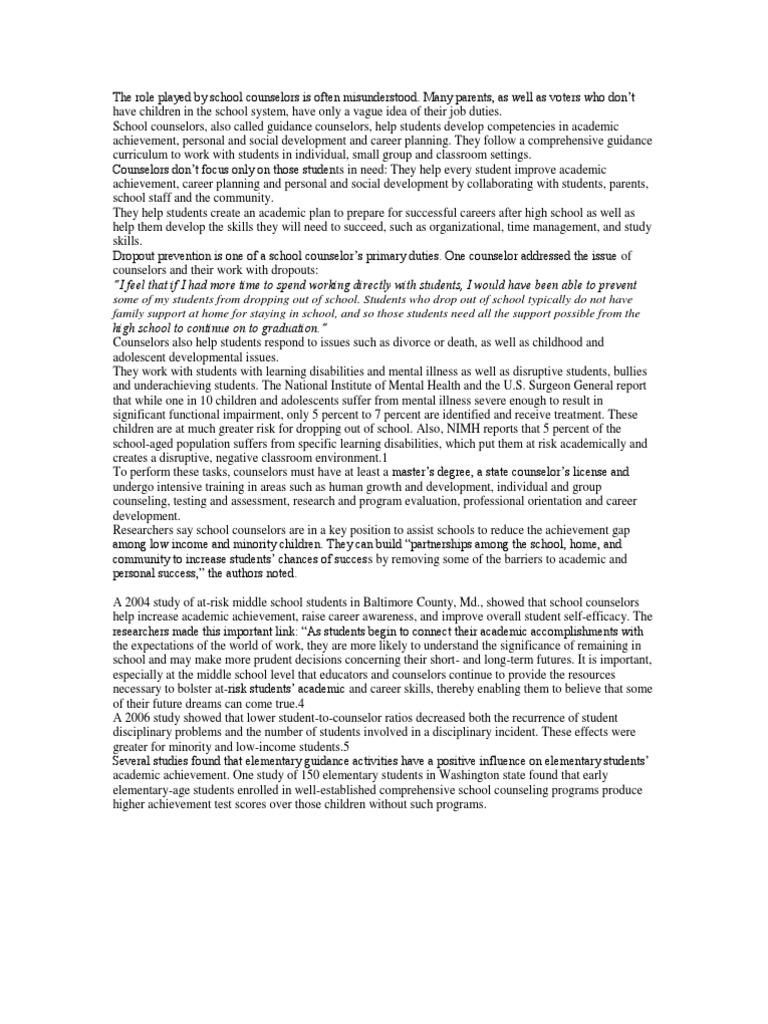 The role played by school counselors is often misunderstood. Many parents, as well as voters who don't have children in the school system, have only a vague idea of their job duties.
School counselors, also called guidance counselors, help students develop competencies in academic achievement, personal and social development and career planning. They follow a comprehensive guidance curriculum to work with students in individual, small group and classroom settings.
Counselors don't focus only on those students in need: They help every student improve academic achievement, career planning and personal and social development by collaborating with students, parents, school staff and the community.
They help students create an academic plan to prepare for successful careers after high school as well as help them develop the skills they will need to succeed, such as organizational, time management, and study skills.
Dropout prevention is one of a school counselor's primary duties. One counselor addressed the issue of counselors and their work with dropouts:
"I feel that if I had more time to spend working directly with students, I would have been able to prevent some of my students from dropping out of school. Students who drop out of school typically do not have family support at home for staying in school, and so those students need all the support possible from the high school to continue on to graduation."
Counselors also help students respond to issues such as divorce or death, as well as childhood and adolescent developmental issues.
They work with students with learning disabilities and mental illness as well as disruptive students, bullies and underachieving students. The National Institute of Mental Health and the U.S. Surgeon General report that while one in 10 children and adolescents suffer from mental illness severe enough to result in significant functional impairment, only 5 percent to 7 percent are identified and receive treatment. These children are at much greater risk for dropping out of school. Also, NIMH reports that 5 percent of the school-aged population suffers from specific learning disabilities, which put them at risk academically and creates a disruptive, negative classroom environment.1
To perform these tasks, counselors must have at least a master's degree, a state counselor's license and undergo intensive training in areas such as human growth and development, individual and group counseling, testing and assessment, research and program evaluation, professional orientation and career development.
Researchers say school counselors are in a key position to assist schools to reduce the achievement gap among low income and minority children. They can build "partnerships among the school, home, and community to increase students' chances of success by removing some of the barriers to academic and personal success," the authors noted.

A 2004 study of at-risk middle school students in Baltimore County, Md., showed that school counselors help increase academic achievement, raise career awareness, and improve overall student self-efficacy. The researchers made this important link: "As students begin to connect their academic accomplishments with the expectations of the world of work, they are more likely to understand the significance of remaining in school and may make more prudent decisions concerning their short- and long-term futures. It is important, especially at the middle school level that educators and counselors continue to provide the resources necessary to bolster at-risk students' academic and career skills, thereby enabling them to believe that some of their future dreams can come true.4
A 2006 study showed that lower student-to-counselor ratios decreased both the recurrence of student disciplinary problems and the number of students involved in a disciplinary incident. These effects were greater for minority and low-income students.5
Several studies found that elementary guidance activities have a positive influence on elementary students' academic achievement. One study of 150 elementary students in Washington state found that early elementary-age students enrolled in well-established comprehensive school counseling programs produce higher achievement test scores over those children without such programs.